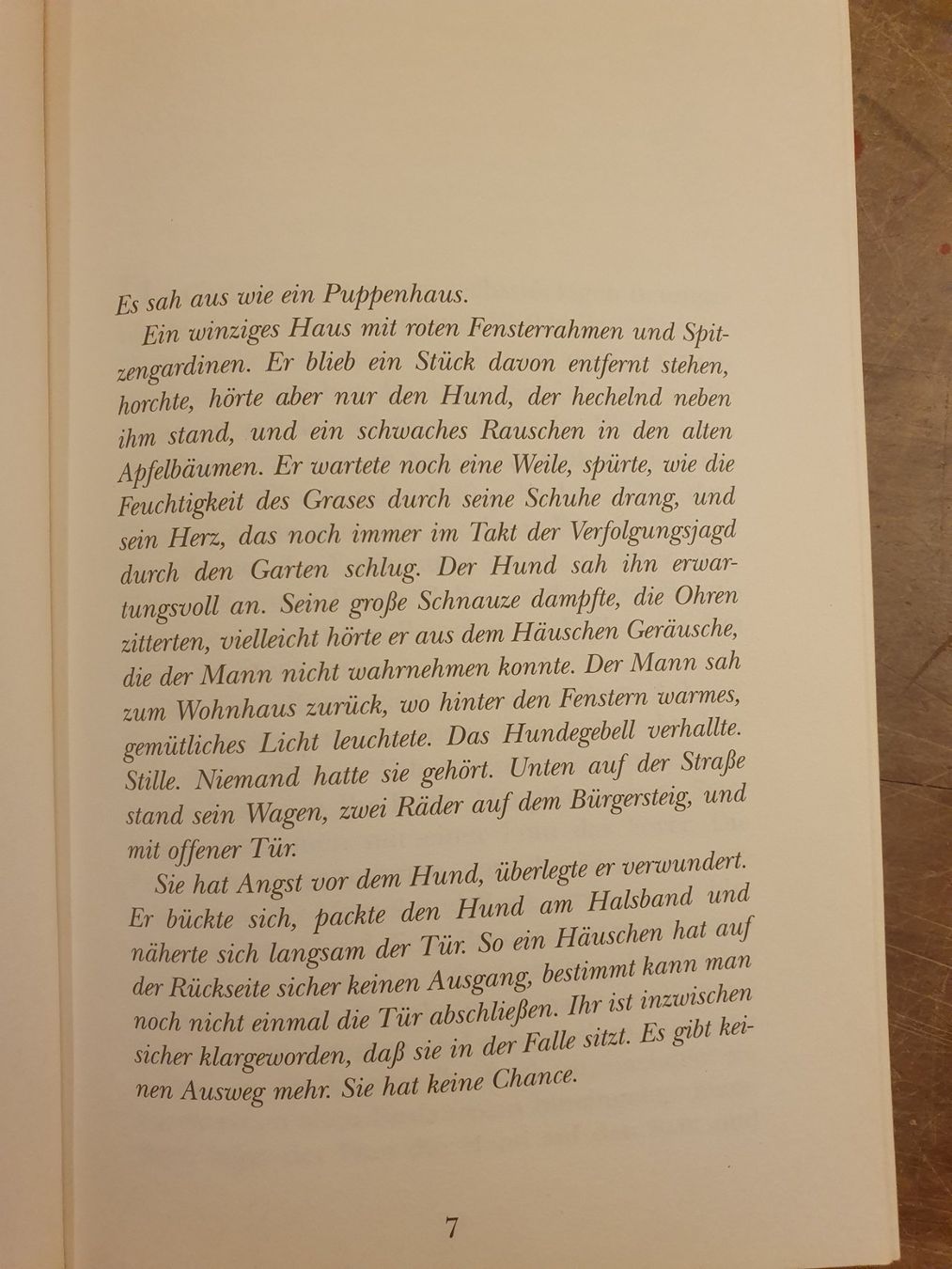 Es sah aus wie ein Puppenhaus.

Ein winziges Haus mit roten Fensterrahmen und Spitzengardinen. Er blieb ein Stück davon entfernt stehen, horchte, hörte aber nur den Hund, der hechelnd neben ihm stand, und ein schwaches Rauschen in den alten Apfelbäumen. Er wartete noch eine Weile, spürte, wie die Feuchtigkeit des Grases durch seine Schuhe drang, und sein Herz, das noch immer im Takt der Verfolgungsjagd durch den Garten schlug. Der Hund sah ihn erwartungsvoll an. Seine große Schnauze dampfte, die Ohren zitterten, vielleicht hörte er aus dem Häuschen Geräusche, die der Mann nicht wahrnehmen konnte. Der Mann sah zum Wohnhaus zurück, wo hinter den Fenstern warmes, gemütliches Licht leuchtete. Das Hundegebell verhallte. Stille. Niemand hatte sie gehört. Unten auf der Straße stand sein Wagen, zwei Räder auf dem Bürgersteig, und mit offener Tür.

Sie hat Angst vor dem Hund, überlegte er verwundert. Er bückte sich, packte den Hund am Halsband und näherte sich langsam der Tür. So ein Häuschen hat auf der Rückseite sicher keinen Ausgang, bestimmt kann man noch nicht einmal die Tür abschließen. Ihr ist inzwischen sicher klargeworden, daß sie in der Falle sitzt. Es gibt keinen Ausweg mehr. Sie hat keine Chance.

7